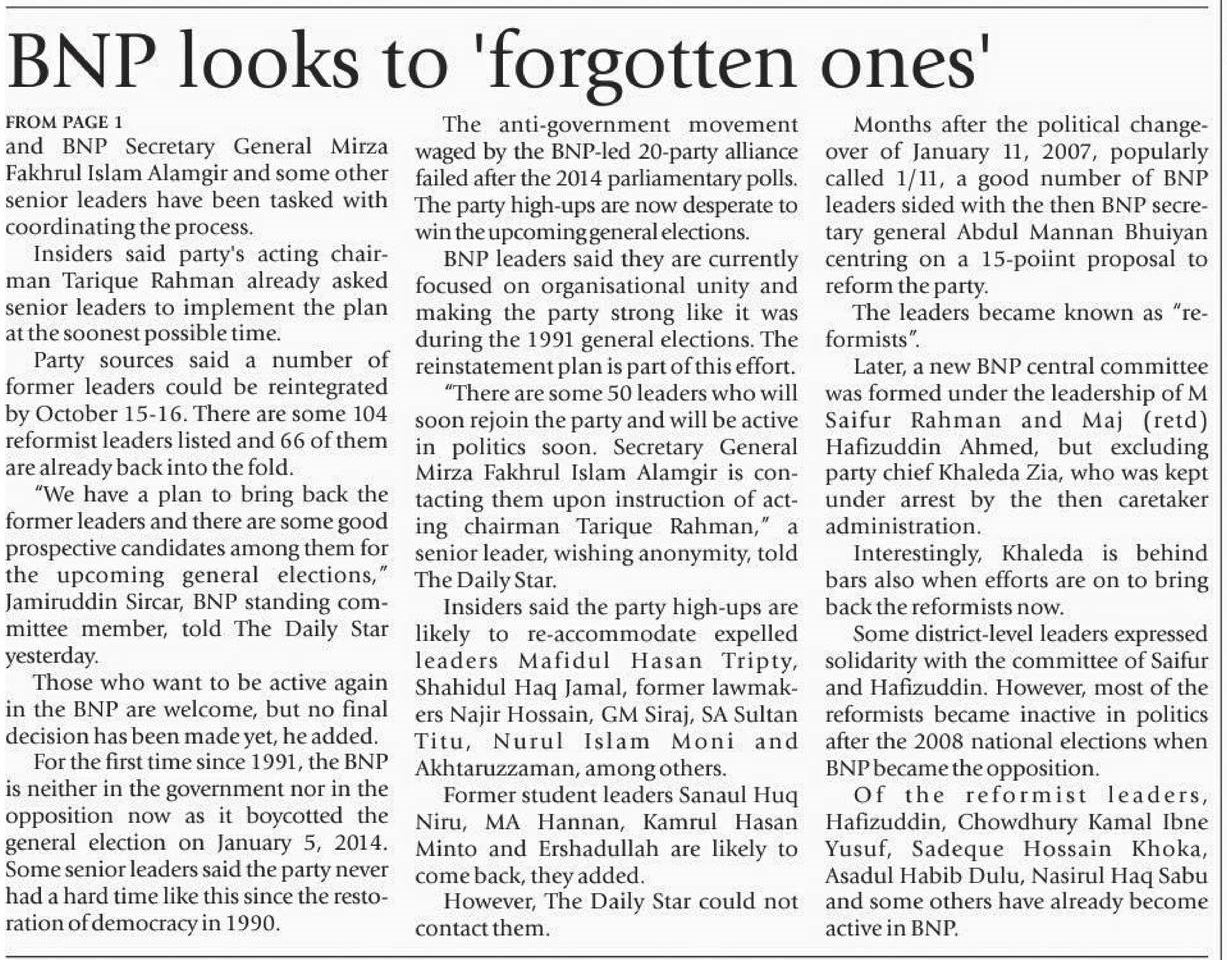 BNP looks to 'forgotten ones'

FROM PAGE 1
and BNP Secretary General Mirza Fakhrul Islam Alamgir and some other senior leaders have been tasked with coordinating the process.

Insiders said party's acting chairman Tarique Rahman already asked senior leaders to implement the plan at the soonest possible time.

Party sources said a number of former leaders could be reintegrated by October 15-16. There are some 104 reformist leaders listed and 66 of them are already back into the fold.

"We have a plan to bring back the former leaders and there are some good prospective candidates among them for the upcoming general elections," Jamiruddin Sircar, BNP standing committee member, told The Daily Star yesterday.

Those who want to be active again in the BNP are welcome, but no final decision has been made yet, he added.

For the first time since 1991, the BNP is neither in the government nor in the opposition now as it boycotted the general election on January 5, 2014. Some senior leaders said the party never had a hard time like this since the restoration of democracy in 1990.

The anti-government movement waged by the BNP-led 20-party alliance failed after the 2014 parliamentary polls. The party high-ups are now desperate to win the upcoming general elections.

BNP leaders said they are currently focused on organisational unity and making the party strong like it was during the 1991 general elections. The reinstatement plan is part of this effort.

"There are some 50 leaders who will soon rejoin the party and will be active in politics soon. Secretary General Mirza Fakhrul Islam Alamgir is contacting them upon instruction of acting chairman Tarique Rahman," a senior leader, wishing anonymity, told The Daily Star.

Insiders said the party high-ups are likely to re-accommodate expelled leaders Mafidul Hasan Tripty, Shahidul Haq Jamal, former lawmakers Najir Hossain, GM Siraj, SA Sultan Titu, Nurul Islam Moni and Akhtaruzzaman, among others.

Former student leaders Sanaul Huq Niru, MA Hannan, Kamrul Hasan Minto and Ershadullah are likely to come back, they added.

However, The Daily Star could not contact them.

Months after the political changeover of January 11, 2007, popularly called 1/11, a good number of BNP leaders sided with the then BNP secretary general Abdul Mannan Bhuiyan centring on a 15-poiint proposal to reform the party.

The leaders became known as "reformists".

Later, a new BNP central committee was formed under the leadership of M Saifur Rahman and Maj (retd) Hafizuddin Ahmed, but excluding party chief Khaleda Zia, who was kept under arrest by the then caretaker administration.

Interestingly, Khaleda is behind bars also when efforts are on to bring back the reformists now.

Some district-level leaders expressed solidarity with the committee of Saifur and Hafizuddin. However, most of the reformists became inactive in politics after the 2008 national elections when BNP became the opposition.

Of the reformist leaders, Hafizuddin, Chowdhury Kamal Ibne Yusuf, Sadeque Hossain Khoka, Asadul Habib Dulu, Nasirul Haq Sabu and some others have already become active in BNP.